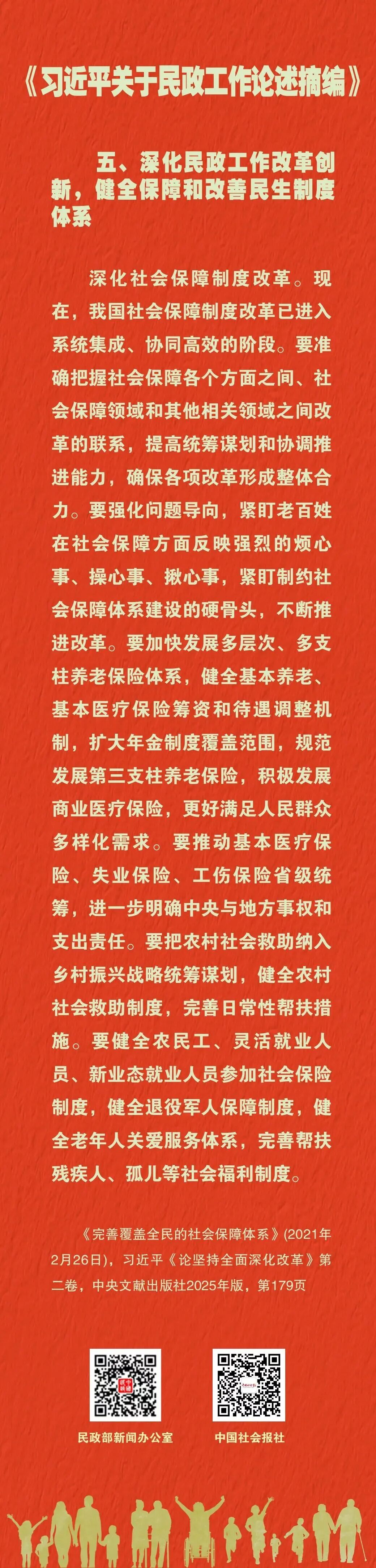 《习近平关于民政工作论述摘编》

五、深化民政工作改革创新，健全保障和改善民生制度体系

深化社会保障制度改革。现在，我国社会保障制度改革已进入系统集成、协同高效的阶段。要准确把握社会保障各个方面之间、社会保障领域和其他相关领域之间改革的联系，提高统筹谋划和协调推进能力，确保各项改革形成整体合力。要强化问题导向，紧盯老百姓在社会保障方面反映强烈的烦心事、操心事、揪心事，紧盯制约社会保障体系建设的硬骨头，不断推进改革。要加快发展多层次、多支柱养老保险体系，健全基本养老、基本医疗保险筹资和待遇调整机制，扩大年金制度覆盖范围，规范发展第三支柱养老保险，积极发展商业医疗保险，更好满足人民群众多样化需求。要推动基本医疗保险、失业保险、工伤保险省级统筹，进一步明确中央与地方事权和支出责任。要把农村社会救助纳入乡村振兴战略统筹谋划，健全农村社会救助制度，完善日常性帮扶措施。要健全农民工、灵活就业人员、新业态就业人员参加社会保险制度，健全退役军人保障制度，健全老年人关爱服务体系，完善帮扶残疾人、孤儿等社会福利制度。

《完善覆盖全民的社会保障体系》(2021年2月26日)，习近平《论坚持全面深化改革》第二卷，中央文献出版社2025年版，第179页

民政部新闻办公室

中国社会报社